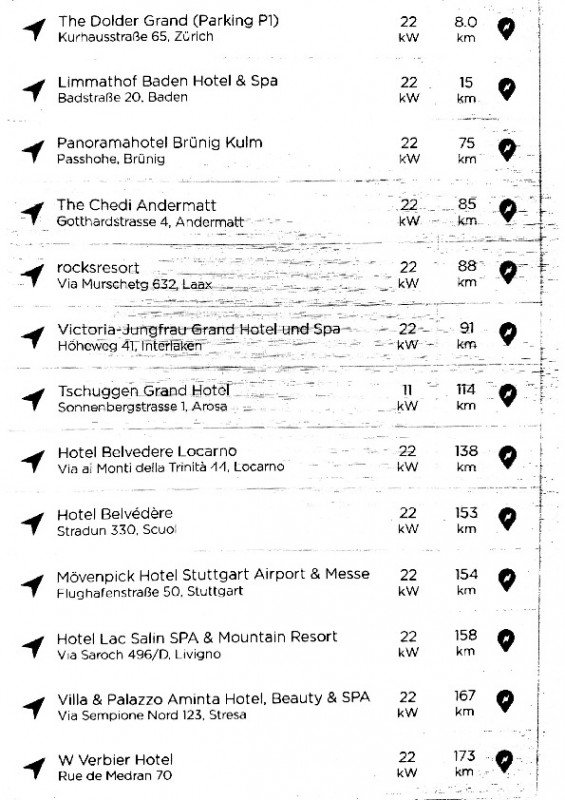 The Dolder Grand (Parking P1)
Kurhausstraße 65, Zürich
22 kW
8.0 km

Limmathof Baden Hotel & Spa
Badstraße 20, Baden
22 kW
15 km

Panoramahotel Brünig Kulm
Passhohe, Brünig
22 kW
75 km

The Chedi Andermatt
Gotthardstrasse 4, Andermatt
22 kW
85 km

rocksresort
Via Murschetg 632, Laax
22 kW
88 km

Victoria-Jungfrau Grand Hotel und Spa
Höheweg 41, Interlaken
22 kW
91 km

Tschuggen Grand Hotel
Sonnenbergstrasse 1, Arosa
11 kW
114 km

Hotel Belvedere Locarno
Via ai Monti della Trinità 44, Locarno
22 kW
138 km

Hotel Belvédère
Stradun 330, Scuol
22 kW
153 km

Mövenpick Hotel Stuttgart Airport & Messe
Flughafenstraße 50, Stuttgart
22 kW
154 km

Hotel Lac Salin SPA & Mountain Resort
Via Saroch 496/D, Livigno
22 kW
158 km

Villa & Palazzo Aminta Hotel, Beauty & SPA
Via Sempione Nord 123, Stresa
22 kW
167 km

W Verbier Hotel
Rue de Medran 70
22 kW
173 km